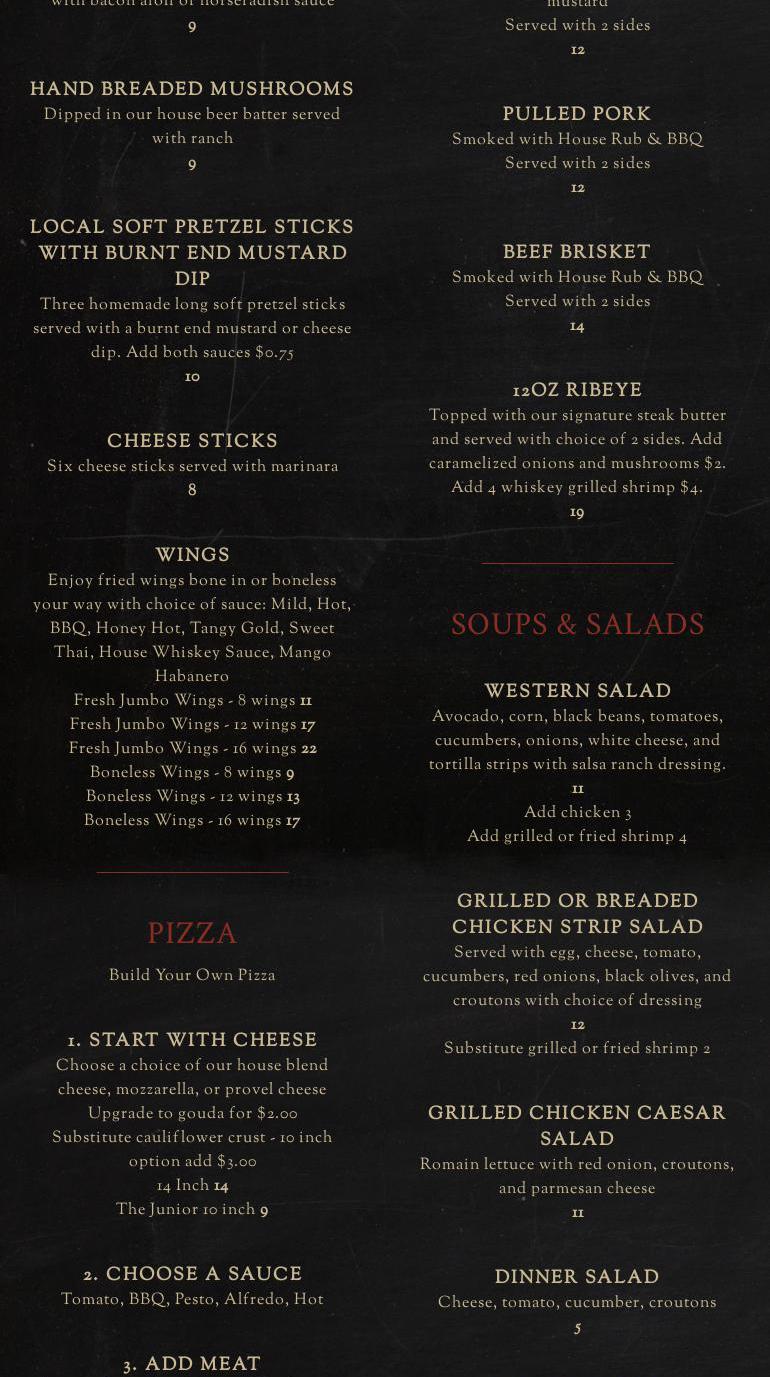 with bacon aioli or horseradish sauce
9

HAND BREADED MUSHROOMS
Dipped in our house beer batter served with ranch
9

LOCAL SOFT PRETZEL STICKS WITH BURNT END MUSTARD DIP
Three homemade long soft pretzel sticks served with a burnt end mustard or cheese dip. Add both sauces $0.75
10

CHEESE STICKS
Six cheese sticks served with marinara
8

WINGS
Enjoy fried wings bone in or boneless your way with choice of sauce: Mild, Hot, BBQ, Honey Hot, Tangy Gold, Sweet Thai, House Whiskey Sauce, Mango Habanero
Fresh Jumbo Wings - 8 wings 11
Fresh Jumbo Wings - 12 wings 17
Fresh Jumbo Wings - 16 wings 22
Boneless Wings - 8 wings 9
Boneless Wings - 12 wings 13
Boneless Wings - 16 wings 17

PIZZA
Build Your Own Pizza

1. START WITH CHEESE
Choose a choice of our house blend cheese, mozzarella, or provel cheese
Upgrade to gouda for $2.00
Substitute cauliflower crust - 10 inch option add $3.00
14 Inch 14
The Junior 10 inch 9

2. CHOOSE A SAUCE
Tomato, BBQ, Pesto, Alfredo, Hot

3. ADD MEAT

mustard
Served with 2 sides
12

PULLED PORK
Smoked with House Rub & BBQ
Served with 2 sides
12

BEEF BRISKET
Smoked with House Rub & BBQ
Served with 2 sides
14

12OZ RIBEYE
Topped with our signature steak butter and served with choice of 2 sides. Add caramelized onions and mushrooms $2. Add 4 whiskey grilled shrimp $4.
19

SOUPS & SALADS

WESTERN SALAD
Avocado, corn, black beans, tomatoes, cucumbers, onions, white cheese, and tortilla strips with salsa ranch dressing.
11
Add chicken 3
Add grilled or fried shrimp 4

GRILLED OR BREADED CHICKEN STRIP SALAD
Served with egg, cheese, tomato, cucumbers, red onions, black olives, and croutons with choice of dressing
12
Substitute grilled or fried shrimp 2

GRILLED CHICKEN CAESAR SALAD
Romain lettuce with red onion, croutons, and parmesan cheese
11

DINNER SALAD
Cheese, tomato, cucumber, croutons
5